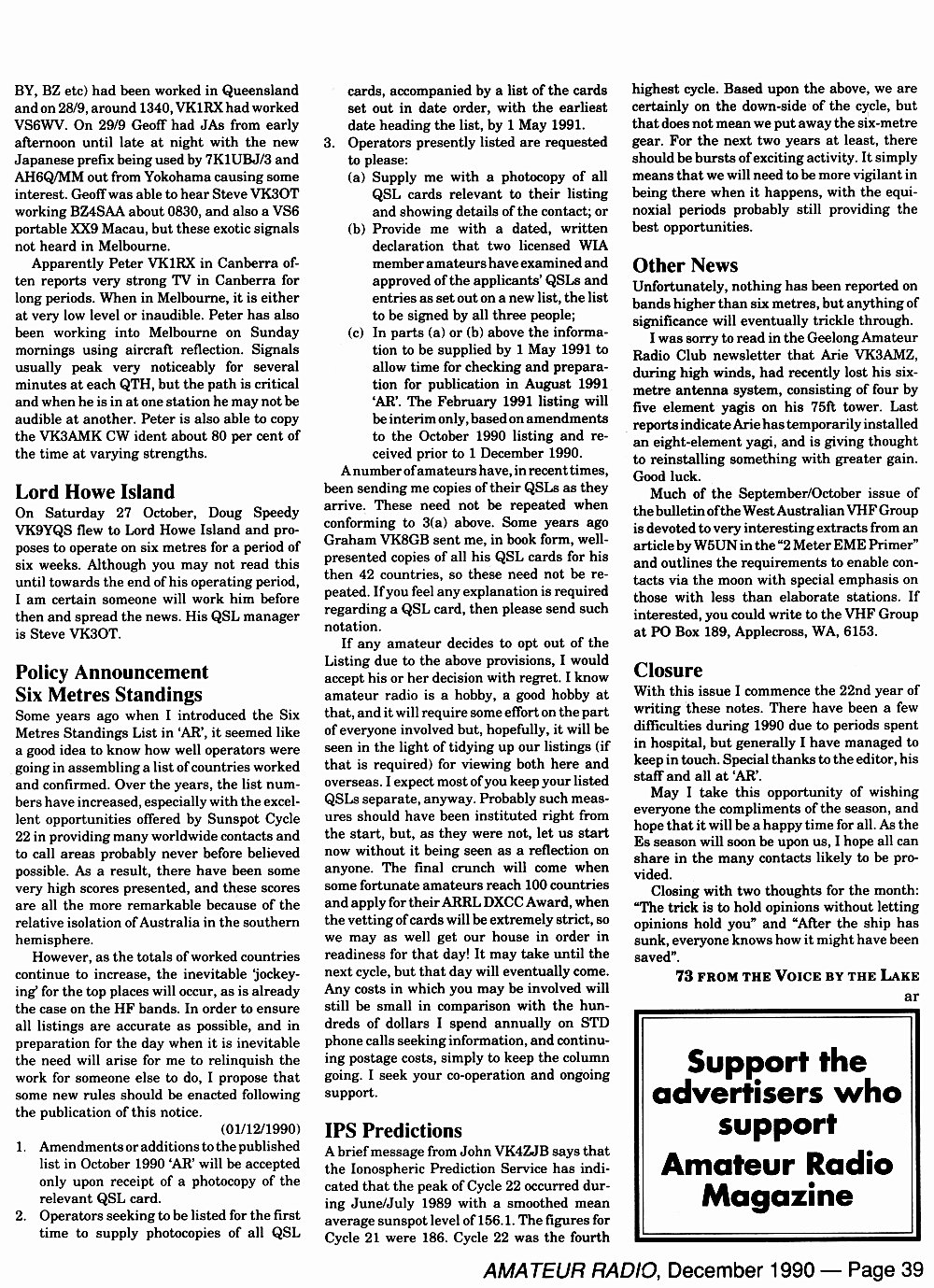 BY, BZ etc) had been worked in Queensland and on 28/9, around 1340, VK1RX had worked VS6WV. On 29/9 Geoff had JAs from early afternoon until late at night with the new Japanese prefix being used by 7K1UBJ/3 and AH6Q/MM out from Yokohama causing some interest. Geoff was able to hear Steve VK3OT working BZ4SAA about 0830, and also a VS6 portable XX9 Macau, but these exotic signals not heard in Melbourne.

Apparently Peter VK1RX in Canberra often reports very strong TV in Canberra for long periods. When in Melbourne, it is either at very low level or inaudible. Peter has also been working into Melbourne on Sunday mornings using aircraft reflection. Signals usually peak very noticeably for several minutes at each QTH, but the path is critical and when he is in at one station he may not be audible at another. Peter is also able to copy the VK3AMK CW ident about 80 per cent of the time at varying strengths.

Lord Howe Island

On Saturday 27 October, Doug Speedy VK9YQS flew to Lord Howe Island and proposes to operate on six metres for a period of six weeks. Although you may not read this until towards the end of his operating period, I am certain someone will work him before then and spread the news. His QSL manager is Steve VK3OT.

Policy Announcement
Six Metres Standings

Some years ago when I introduced the Six Metres Standings List in 'AR', it seemed like a good idea to know how well operators were going in assembling a list of countries worked and confirmed. Over the years, the list numbers have increased, especially with the excellent opportunities offered by Sunspot Cycle 22 in providing many worldwide contacts and to call areas probably never before believed possible. As a result, there have been some very high scores presented, and these scores are all the more remarkable because of the relative isolation of Australia in the southern hemisphere.

However, as the totals of worked countries continue to increase, the inevitable 'jockeying' for the top places will occur, as is already the case on the HF bands. In order to ensure all listings are accurate as possible, and in preparation for the day when it is inevitable the need will arise for me to relinquish the work for someone else to do, I propose that some new rules should be enacted following the publication of this notice.

(01/12/1990)

1. Amendments or additions to the published list in October 1990 'AR' will be accepted only upon receipt of a photocopy of the relevant QSL card.
2. Operators seeking to be listed for the first time to supply photocopies of all QSL cards, accompanied by a list of the cards set out in date order, with the earliest date heading the list, by 1 May 1991.
3. Operators presently listed are requested to please:
(a) Supply me with a photocopy of all QSL cards relevant to their listing and showing details of the contact; or
(b) Provide me with a dated, written declaration that two licensed WIA member amateurs have examined and approved of the applicants' QSLs and entries as set out on a new list, the list to be signed by all three people;
(c) In parts (a) or (b) above the information to be supplied by 1 May 1991 to allow time for checking and preparation for publication in August 1991 'AR'. The February 1991 listing will be interim only, based on amendments to the October 1990 listing and received prior to 1 December 1990.

A number of amateurs have, in recent times, been sending me copies of their QSLs as they arrive. These need not be repeated when conforming to 3(a) above. Some years ago Graham VK8GB sent me, in book form, well-presented copies of all his QSL cards for his then 42 countries, so these need not be repeated. If you feel any explanation is required regarding a QSL card, then please send such notation.

If any amateur decides to opt out of the Listing due to the above provisions, I would accept his or her decision with regret. I know amateur radio is a hobby, a good hobby at that, and it will require some effort on the part of everyone involved but, hopefully, it will be seen in the light of tidying up our listings (if that is required) for viewing both here and overseas. I expect most of you keep your listed QSLs separate, anyway. Probably such measures should have been instituted right from the start, but, as they were not, let us start now without it being seen as a reflection on anyone. The final crunch will come when some fortunate amateurs reach 100 countries and apply for their ARRL DXCC Award, when the vetting of cards will be extremely strict, so we may as well get our house in order in readiness for that day! It may take until the next cycle, but that day will eventually come. Any costs in which you may be involved will still be small in comparison with the hundreds of dollars I spend annually on STD phone calls seeking information, and continuing postage costs, simply to keep the column going. I seek your co-operation and ongoing support.

IPS Predictions

A brief message from John VK4ZJB says that the Ionospheric Prediction Service has indicated that the peak of Cycle 22 occurred during June/July 1989 with a smoothed mean average sunspot level of 156.1. The figures for Cycle 21 were 186. Cycle 22 was the fourth highest cycle. Based upon the above, we are certainly on the down-side of the cycle, but that does not mean we put away the six-metre gear. For the next two years at least, there should be bursts of exciting activity. It simply means that we will need to be more vigilant in being there when it happens, with the equinoxial periods probably still providing the best opportunities.

Other News

Unfortunately, nothing has been reported on bands higher than six metres, but anything of significance will eventually trickle through.

I was sorry to read in the Geelong Amateur Radio Club newsletter that Arie VK3AMZ, during high winds, had recently lost his six-metre antenna system, consisting of four by five element yagis on his 75ft tower. Last reports indicate Arie has temporarily installed an eight-element yagi, and is giving thought to reinstalling something with greater gain. Good luck.

Much of the September/October issue of the bulletin of the West Australian VHF Group is devoted to very interesting extracts from an article by W5UN in the "2 Meter EME Primer" and outlines the requirements to enable contacts via the moon with special emphasis on those with less than elaborate stations. If interested, you could write to the VHF Group at PO Box 189, Applecross, WA, 6153.

Closure

With this issue I commence the 22nd year of writing these notes. There have been a few difficulties during 1990 due to periods spent in hospital, but generally I have managed to keep in touch. Special thanks to the editor, his staff and all at 'AR'.

May I take this opportunity of wishing everyone the compliments of the season, and hope that it will be a happy time for all. As the Es season will soon be upon us, I hope all can share in the many contacts likely to be provided.

Closing with two thoughts for the month: "The trick is to hold opinions without letting opinions hold you" and "After the ship has sunk, everyone knows how it might have been saved".

73 FROM THE VOICE BY THE LAKE
ar

Support the advertisers who support Amateur Radio Magazine

AMATEUR RADIO, December 1990 — Page 39